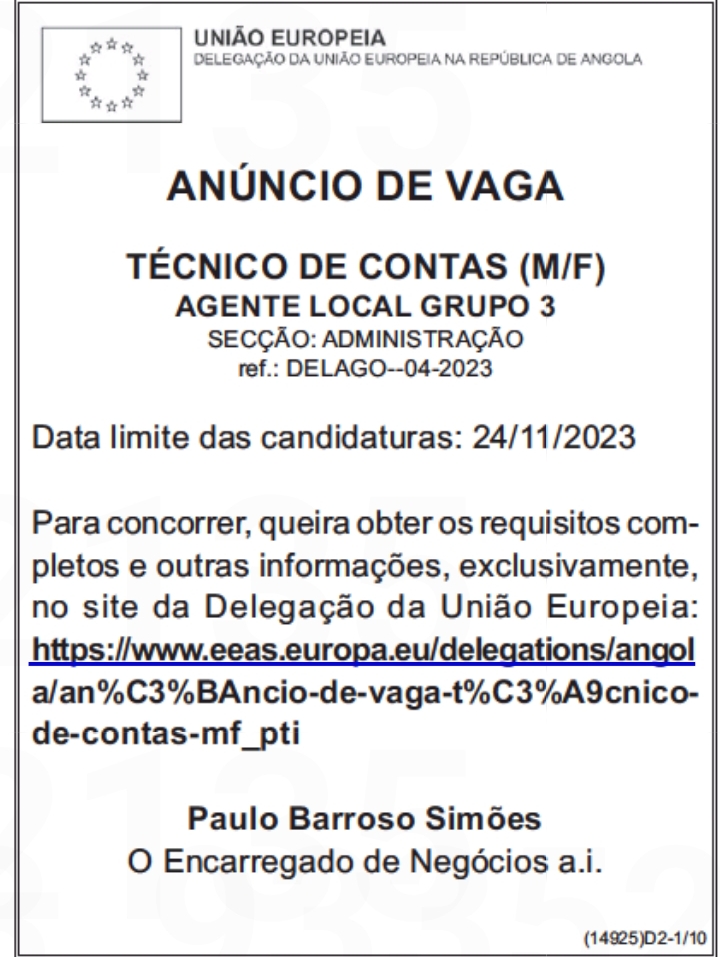 UNIÃO EUROPEIA
DELEGAÇÃO DA UNIÃO EUROPEIA NA REPÚBLICA DE ANGOLA

ANÚNCIO DE VAGA

TÉCNICO DE CONTAS (M/F)
AGENTE LOCAL GRUPO 3
SECÇÃO: ADMINISTRAÇÃO
ref.: DELAGO--04-2023

Data limite das candidaturas: 24/11/2023

Para concorrer, queira obter os requisitos completos e outras informações, exclusivamente, no site da Delegação da União Europeia: https://www.eeas.europa.eu/delegations/angola/an%C3%BAncio-de-vaga-t%C3%A9cnico-de-contas-mf_pti

Paulo Barroso Simões
O Encarregado de Negócios a.i.

(14925)D2-1/10